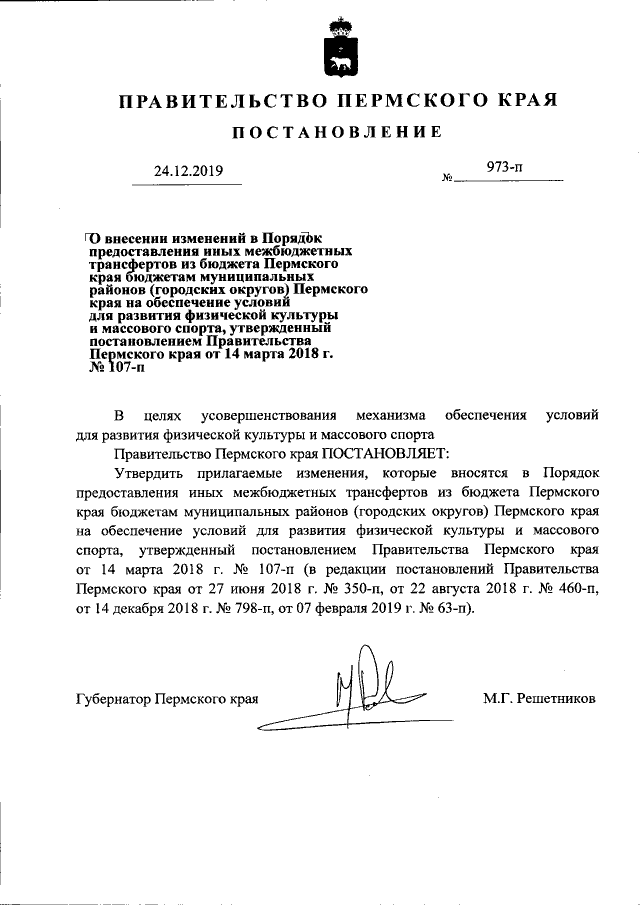 ПРАВИТЕЛЬСТВО ПЕРМСКОГО КРАЯ

ПОСТАНОВЛЕНИЕ

24.12.2019 № 973-п

О внесении изменений в Порядок предоставления иных межбюджетных трансфертов из бюджета Пермского края бюджетам муниципальных районов (городских округов) Пермского края на обеспечение условий для развития физической культуры и массового спорта, утвержденный постановлением Правительства Пермского края от 14 марта 2018 г. № 107-п

В целях усовершенствования механизма обеспечения условий для развития физической культуры и массового спорта

Правительство Пермского края ПОСТАНОВЛЯЕТ:

Утвердить прилагаемые изменения, которые вносятся в Порядок предоставления иных межбюджетных трансфертов из бюджета Пермского края бюджетам муниципальных районов (городских округов) Пермского края на обеспечение условий для развития физической культуры и массового спорта, утвержденный постановлением Правительства Пермского края от 14 марта 2018 г. № 107-п (в редакции постановлений Правительства Пермского края от 27 июня 2018 г. № 350-п, от 22 августа 2018 г. № 460-п, от 14 декабря 2018 г. № 798-п, от 07 февраля 2019 г. № 63-п).

Губернатор Пермского края М.Г. Решетников